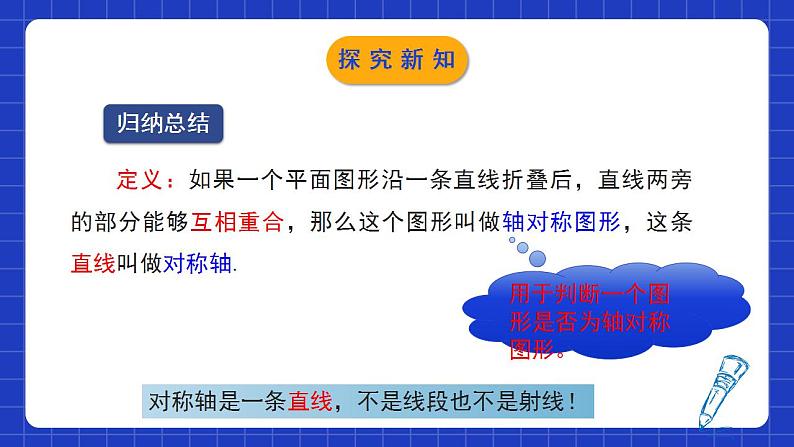 探究新知

归纳总结

定义：如果一个平面图形沿一条直线折叠后，直线两旁的部分能够互相重合，那么这个图形叫做轴对称图形，这条直线叫做对称轴.

用于判断一个图形是否为轴对称图形。

对称轴是一条直线，不是线段也不是射线！